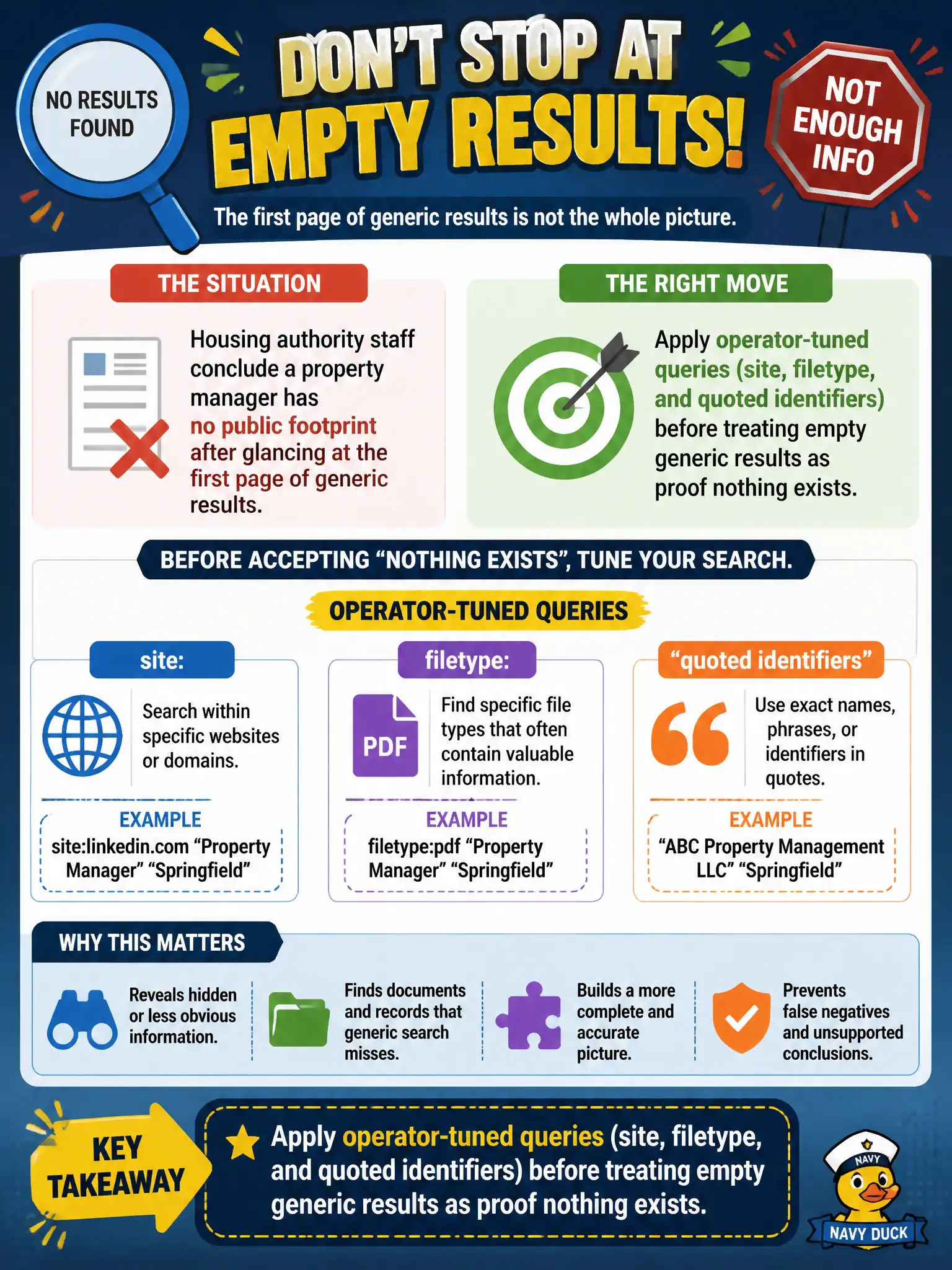 NO RESULTS FOUND

DON'T STOP AT EMPTY RESULTS!

NOT ENOUGH INFO

The first page of generic results is not the whole picture.

THE SITUATION

Housing authority staff conclude a property manager has no public footprint after glancing at the first page of generic results.

THE RIGHT MOVE

Apply operator-tuned queries (site, filetype, and quoted identifiers) before treating empty generic results as proof nothing exists.

BEFORE ACCEPTING "NOTHING EXISTS", TUNE YOUR SEARCH.

OPERATOR-TUNED QUERIES

site:

Search within specific websites or domains.

EXAMPLE
site:linkedin.com "Property Manager" "Springfield"

filetype:

PDF

Find specific file types that often contain valuable information.

EXAMPLE
filetype:pdf "Property Manager" "Springfield"

"quoted identifiers"

Use exact names, phrases, or identifiers in quotes.

EXAMPLE
"ABC Property Management LLC" "Springfield"

WHY THIS MATTERS

Reveals hidden or less obvious information.

Finds documents and records that generic search misses.

Builds a more complete and accurate picture.

Prevents false negatives and unsupported conclusions.

KEY TAKEAWAY

Apply operator-tuned queries (site, filetype, and quoted identifiers) before treating empty generic results as proof nothing exists.

NAVY

NAVY DUCK